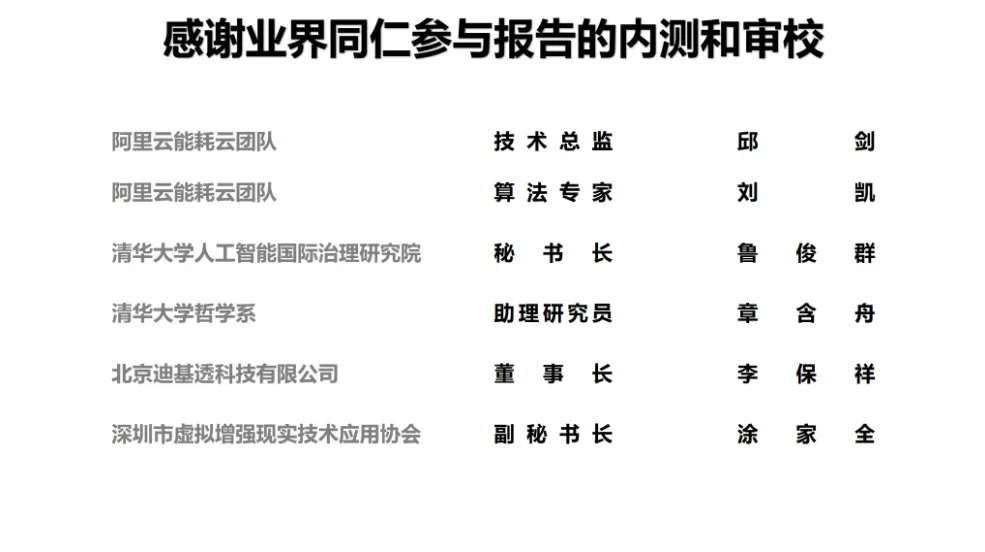 感谢业界同仁参与报告的内测和审校

阿里云能耗云团队 技术总监 邱剑
阿里云能耗云团队 算法专家 刘凯
清华大学人工智能国际治理研究院 秘书长 鲁俊群
清华大学哲学系 助理研究员 章含舟
北京迪基透科技有限公司 董事长 李保祥
深圳市虚拟增强现实技术应用协会 副秘书长 涂家全